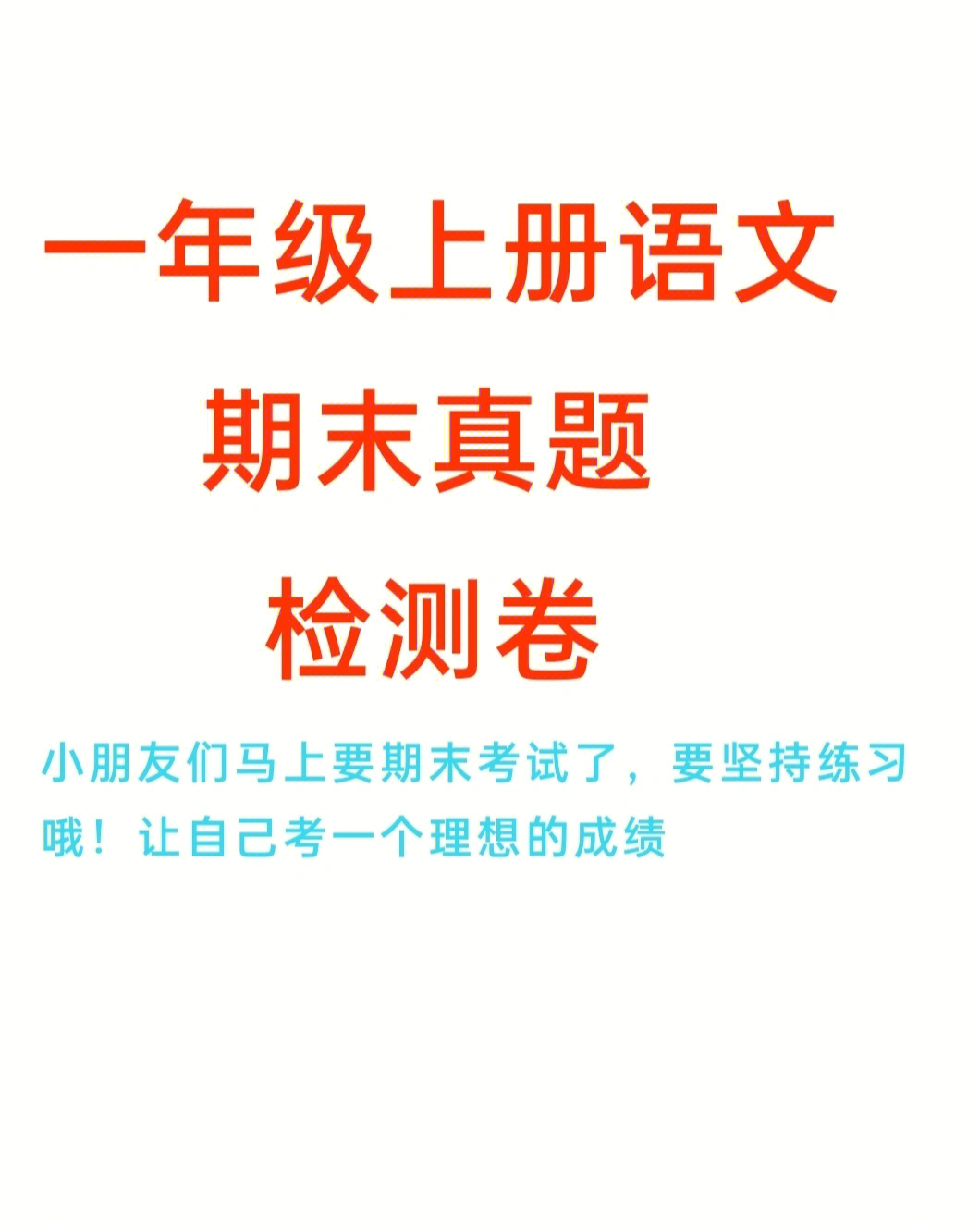 一年级上册语文

期末真题

检测卷

小朋友们马上要期末考试了，要坚持练习哦！让自己考一个理想的成绩